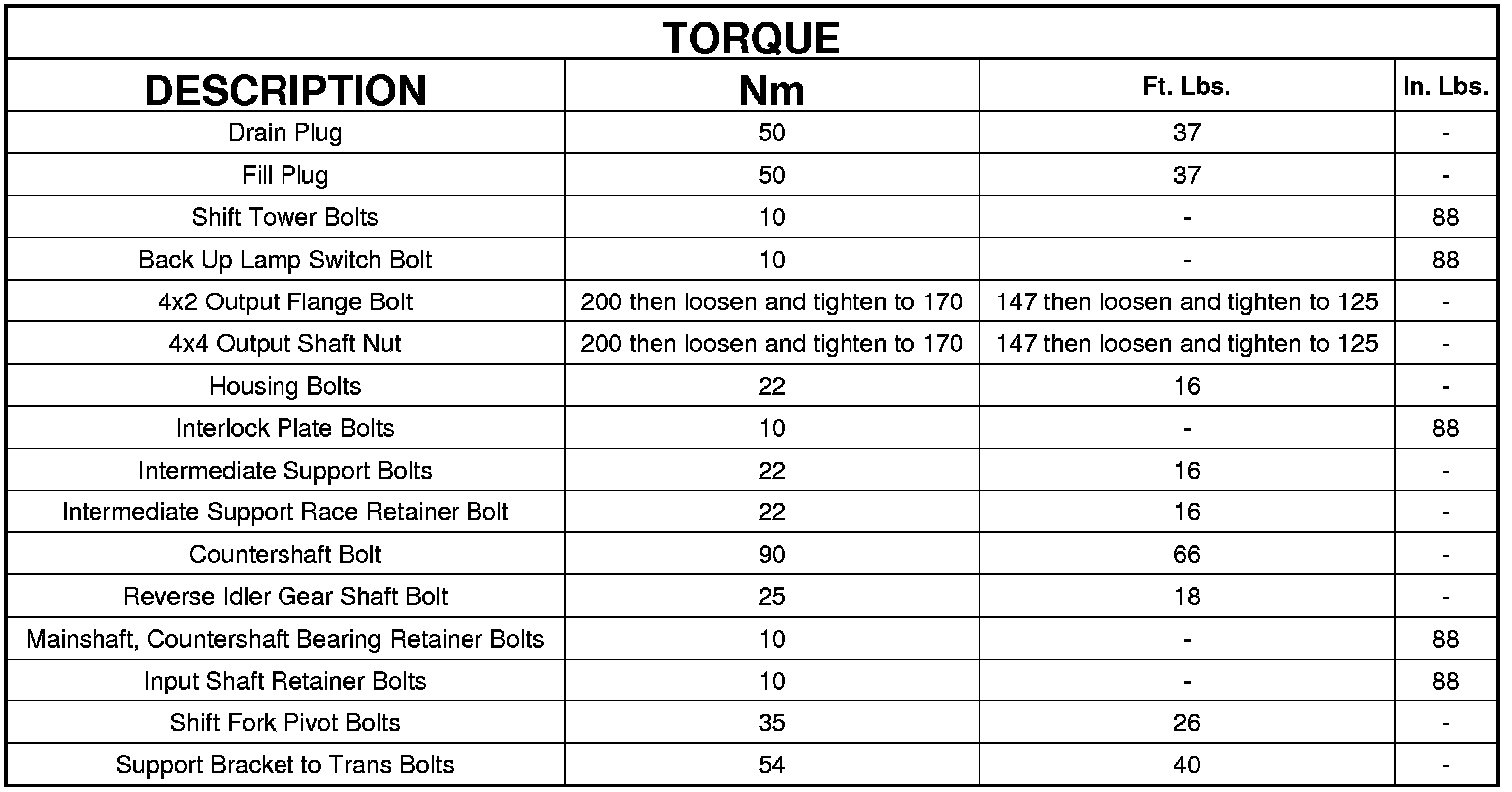 TORQUE

| DESCRIPTION | Nm | Ft. Lbs. | In. Lbs. |
|---|---|---|---|
| Drain Plug | 50 | 37 | - |
| Fill Plug | 50 | 37 | - |
| Shift Tower Bolts | 10 | - | 88 |
| Back Up Lamp Switch Bolt | 10 | - | 88 |
| 4x2 Output Flange Bolt | 200 then loosen and tighten to 170 | 147 then loosen and tighten to 125 | - |
| 4x4 Output Shaft Nut | 200 then loosen and tighten to 170 | 147 then loosen and tighten to 125 | - |
| Housing Bolts | 22 | 16 | - |
| Interlock Plate Bolts | 10 | - | 88 |
| Intermediate Support Bolts | 22 | 16 | - |
| Intermediate Support Race Retainer Bolt | 22 | 16 | - |
| Countershaft Bolt | 90 | 66 | - |
| Reverse Idler Gear Shaft Bolt | 25 | 18 | - |
| Mainshaft, Countershaft Bearing Retainer Bolts | 10 | - | 88 |
| Input Shaft Retainer Bolts | 10 | - | 88 |
| Shift Fork Pivot Bolts | 35 | 26 | - |
| Support Bracket to Trans Bolts | 54 | 40 | - |